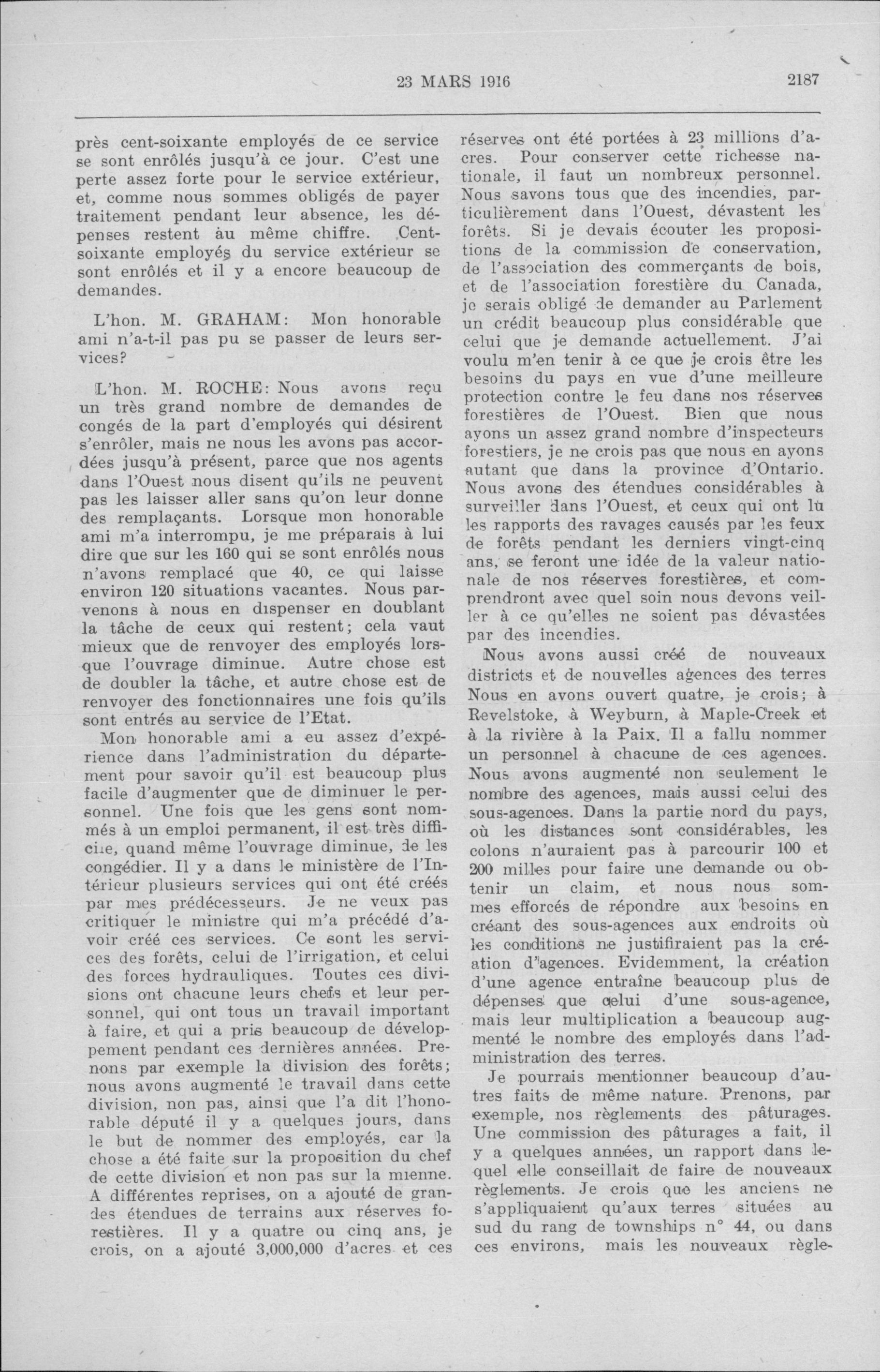 23 MARS 1916 2187

près cent-soixante employés de ce service se sont enrôlés jusqu'à ce jour. C'est une perte assez forte pour le service extérieur, et, comme nous sommes obligés de payer traitement pendant leur absence, les dépenses restent au même chiffre. Cent-soixante employés du service extérieur se sont enrôlés et il y a encore beaucoup de demandes.

L'hon. M. GRAHAM: Mon honorable ami n'a-t-il pas pu se passer de leurs services?

L'hon. M. ROCHE: Nous avons reçu un très grand nombre de demandes de congés de la part d'employés qui désirent s'enrôler, mais ne nous les avons pas accordées jusqu'à présent, parce que nos agents dans l'Ouest nous disent qu'ils ne peuvent pas les laisser aller sans qu'on leur donne des remplaçants. Lorsque mon honorable ami m'a interrompu, je me préparais à lui dire que sur les 160 qui se sont enrôlés nous n'avons remplacé que 40, ce qui laisse environ 120 situations vacantes. Nous parvenons à nous en dispenser en doublant la tâche de ceux qui restent; cela vaut mieux que de renvoyer des employés lorsque l'ouvrage diminue. Autre chose est de doubler la tâche, et autre chose est de renvoyer des fonctionnaires une fois qu'ils sont entrés au service de l'Etat.

Mon honorable ami a eu assez d'expérience dans l'administration du département pour savoir qu'il est beaucoup plus facile d'augmenter que de diminuer le personnel. Une fois que les gens sont nommés à un emploi permanent, il est très difficile, quand même l'ouvrage diminue, de les congédier. Il y a dans le ministère de l'Intérieur plusieurs services qui ont été créés par mes prédécesseurs. Je ne veux pas critiquer le ministre qui m'a précédé d'avoir créé ces services. Ce sont les services des forêts, celui de l'irrigation, et celui des forces hydrauliques. Toutes ces divisions ont chacune leurs chefs et leur personnel, qui ont tous un travail important à faire, et qui a pris beaucoup de développement pendant ces dernières années. Prenons par exemple la division des forêts; nous avons augmenté le travail dans cette division, non pas, ainsi que l'a dit l'honorable député il y a quelques jours, dans le but de nommer des employés, car la chose a été faite sur la proposition du chef de cette division et non pas sur la mienne. A différentes reprises, on a ajouté de grandes étendues de terrains aux réserves forestières. Il y a quatre ou cinq ans, je crois, on a ajouté 3,000,000 d'acres et ces réserves ont été portées à 23 millions d'acres. Pour conserver cette richesse nationale, il faut un nombreux personnel. Nous savons tous que des incendies, particulièrement dans l'Ouest, dévastent les forêts. Si je devais écouter les propositions de la commission de conservation, de l'association des commerçants de bois, et de l'association forestière du Canada, je serais obligé de demander au Parlement un crédit beaucoup plus considérable que celui que je demande actuellement. J'ai voulu m'en tenir à ce que je crois être les besoins du pays en vue d'une meilleure protection contre le feu dans nos réserves forestières de l'Ouest. Bien que nous ayons un assez grand nombre d'inspecteurs forestiers, je ne crois pas que nous en ayons autant que dans la province d'Ontario. Nous avons des étendues considérables à surveiller dans l'Ouest, et ceux qui ont lu les rapports des ravages causés par les feux de forêts pendant les derniers vingt-cinq ans, se feront une idée de la valeur nationale de nos réserves forestières, et comprendront avec quel soin nous devons veiller à ce qu'elles ne soient pas dévastées par des incendies.

Nous avons aussi créé de nouveaux districts et de nouvelles agences des terres Nous en avons ouvert quatre, je crois; à Revelstoke, à Weyburn, à Maple-Creek et à la rivière à la Paix. Il a fallu nommer un personnel à chacune de ces agences. Nous avons augmenté non seulement le nombre des agences, mais aussi celui des sous-agences. Dans la partie nord du pays, où les distances sont considérables, les colons n'auraient pas à parcourir 100 et 200 milles pour faire une demande ou obtenir un claim, et nous nous sommes efforcés de répondre aux besoins en créant des sous-agences aux endroits où les conditions ne justifiraient pas la création d'agences. Evidemment, la création d'une agence entraîne beaucoup plus de dépenses que celui d'une sous-agence, mais leur multiplication a beaucoup augmenté le nombre des employés dans l'administration des terres.

Je pourrais mentionner beaucoup d'autres faits de même nature. Prenons, par exemple, nos règlements des pâturages. Une commission des pâturages a fait, il y a quelques années, un rapport dans lequel elle conseillait de faire de nouveaux règlements. Je crois que les anciens ne s'appliquaient qu'aux terres situées au sud du rang de townships n° 44, ou dans ces environs, mais les nouveaux règle-